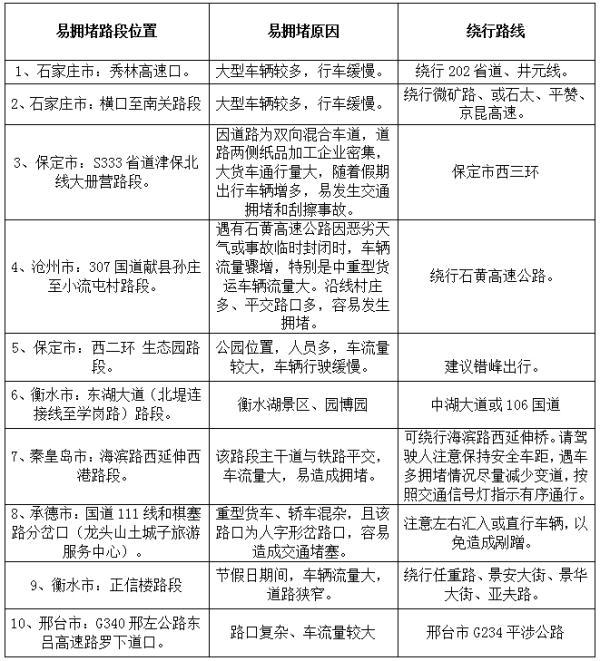 | 易拥堵路段位置 | 易拥堵原因 | 绕行路线 |
|---|---|---|
| 1、石家庄市：秀林高速口。 | 大型车辆较多，行车缓慢。 | 绕行 202 省道、井元线。 |
| 2、石家庄市：横口至南关路段 | 大型车辆较多，行车缓慢。 | 绕行微矿路、或石太、平赞、京昆高速。 |
| 3、保定市：S333 省道津保北线大册营路段。 | 因道路为双向混合车道，道路两侧纸品加工企业密集，大货车通行量大，随着假期出行车辆增多，易发生交通拥堵和刮擦事故。 | 保定市西三环 |
| 4、沧州市：307 国道献县孙庄至小流屯村路段。 | 遇有石黄高速公路因恶劣天气或事故临时封闭时，车辆流量骤增，特别是中重型货运车辆流量大。沿线村庄多、平交路口多，容易发生拥堵。 | 绕行石黄高速公路。 |
| 5、保定市：西二环 生态园路段。 | 公园位置，人员多，车流量较大，车辆行驶缓慢。 | 建议错峰出行。 |
| 6、衡水市：东湖大道（北堤连接线至学岗路）路段。 | 衡水湖景区、园博园 | 中湖大道或 106 国道 |
| 7、秦皇岛市：海滨路西延伸西港路段。 | 该路段主干道与铁路平交，车流量大，易造成拥堵。 | 可绕行海滨路西延伸桥。请驾驶人注意保持安全车距，遇车多拥堵情况尽量减少变道，按照交通信号灯指示有序通行。 |
| 8、承德市：国道 111 线和棋塞路分岔口（龙头山土城子旅游服务中心）。 | 重型货车、轿车混杂，且该路口为人字形岔路口，容易造成交通堵塞。 | 注意左右汇入或直行车辆，以免造成剐蹭。 |
| 9、衡水市：正信楼路段 | 节假日期间，车辆流量大，道路狭窄。 | 绕行任重路、景安大街、景华大街、亚夫路。 |
| 10、邢台市：G340 邢左公路东吕高速路罗下道口。 | 路口复杂、车流量较大 | 邢台市 G234 平涉公路 |